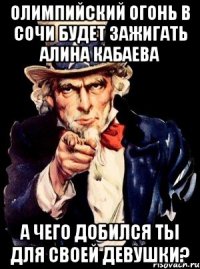 ОЛИМПИЙСКИЙ ОГОНЬ В СОЧИ БУДЕТ ЗАЖИГАТЬ АЛИНА КАБАЕВА

А ЧЕГО ДОБИЛСЯ ТЫ ДЛЯ СВОЕЙ ДЕВУШКИ?

risovach.ru